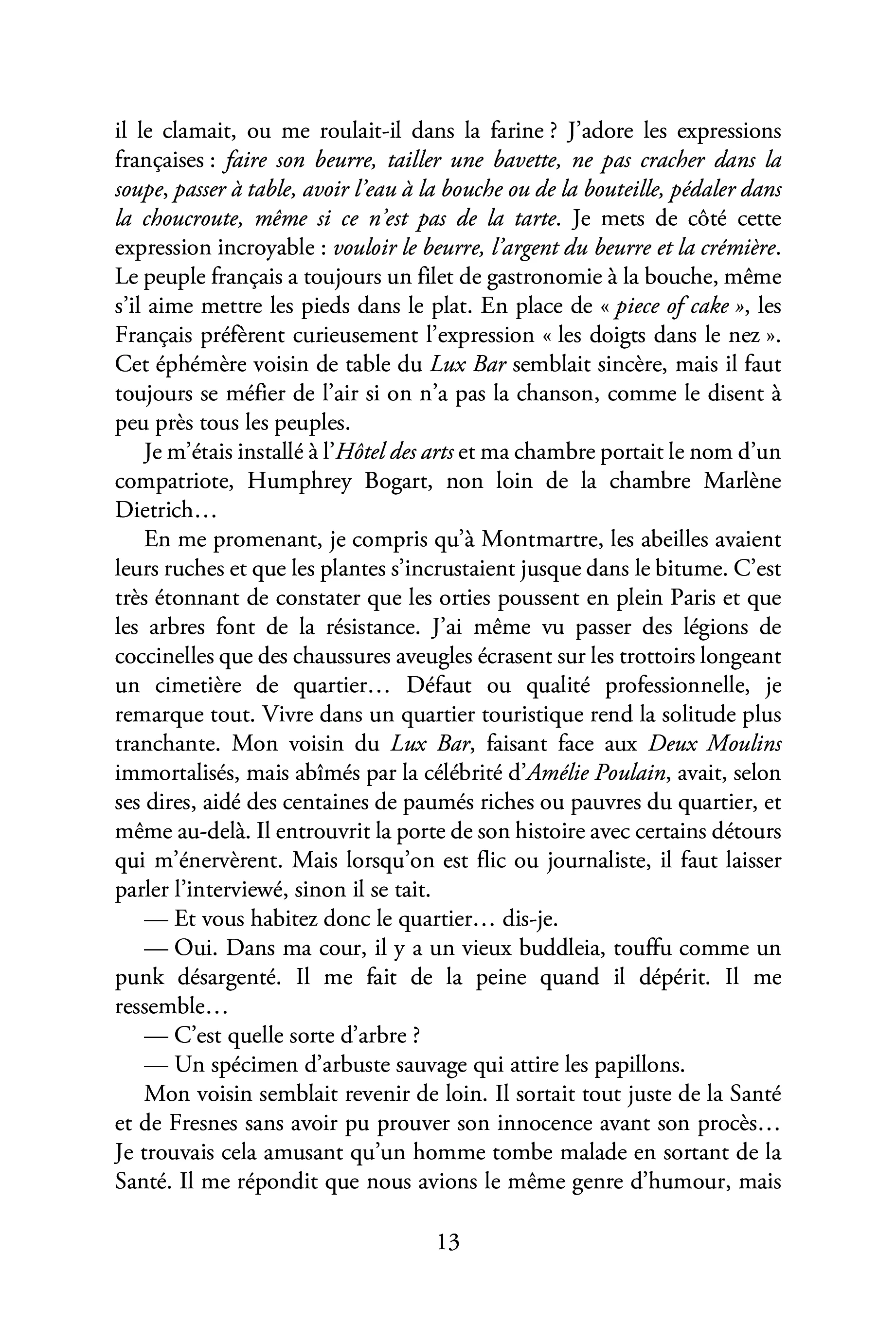 il le clamait, ou me roulait-il dans la farine ? J'adore les expressions françaises : faire son beurre, tailler une bavette, ne pas cracher dans la soupe, passer à table, avoir l'eau à la bouche ou de la bouteille, pédaler dans la choucroute, même si ce n'est pas de la tarte. Je mets de côté cette expression incroyable : vouloir le beurre, l'argent du beurre et la crémière. Le peuple français a toujours un filet de gastronomie à la bouche, même s'il aime mettre les pieds dans le plat. En place de « piece of cake », les Français préfèrent curieusement l'expression « les doigts dans le nez ». Cet éphémère voisin de table du Lux Bar semblait sincère, mais il faut toujours se méfier de l'air si on n'a pas la chanson, comme le disent à peu près tous les peuples.

Je m'étais installé à l'Hôtel des arts et ma chambre portait le nom d'un compatriote, Humphrey Bogart, non loin de la chambre Marlène Dietrich…

En me promenant, je compris qu'à Montmartre, les abeilles avaient leurs ruches et que les plantes s'incrustaient jusque dans le bitume. C'est très étonnant de constater que les orties poussent en plein Paris et que les arbres font de la résistance. J'ai même vu passer des légions de coccinelles que des chaussures aveugles écrasent sur les trottoirs longeant un cimetière de quartier… Défaut ou qualité professionnelle, je remarque tout. Vivre dans un quartier touristique rend la solitude plus tranchante. Mon voisin du Lux Bar, faisant face aux Deux Moulins immortalisés, mais abîmés par la célébrité d'Amélie Poulain, avait, selon ses dires, aidé des centaines de paumés riches ou pauvres du quartier, et même au-delà. Il entrouvrit la porte de son histoire avec certains détours qui m'énervèrent. Mais lorsqu'on est flic ou journaliste, il faut laisser parler l'interviewé, sinon il se tait.

— Et vous habitez donc le quartier… dis-je.

— Oui. Dans ma cour, il y a un vieux buddleia, touffu comme un punk désargenté. Il me fait de la peine quand il dépérit. Il me ressemble…

— C'est quelle sorte d'arbre ?

— Un spécimen d'arbuste sauvage qui attire les papillons.

Mon voisin semblait revenir de loin. Il sortait tout juste de la Santé et de Fresnes sans avoir pu prouver son innocence avant son procès… Je trouvais cela amusant qu'un homme tombe malade en sortant de la Santé. Il me répondit que nous avions le même genre d'humour, mais

13